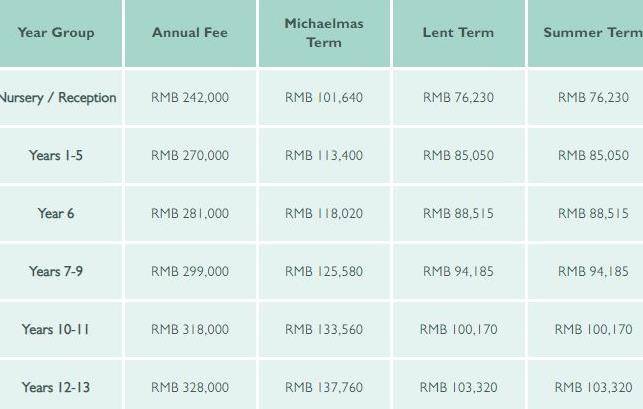 | Year Group | Annual Fee | Michaelmas Term | Lent Term | Summer Term |
|---|---|---|---|---|
| Nursery / Reception | RMB 242,000 | RMB 101,640 | RMB 76,230 | RMB 76,230 |
| Years 1-5 | RMB 270,000 | RMB 113,400 | RMB 85,050 | RMB 85,050 |
| Year 6 | RMB 281,000 | RMB 118,020 | RMB 88,515 | RMB 88,515 |
| Years 7-9 | RMB 299,000 | RMB 125,580 | RMB 94,185 | RMB 94,185 |
| Years 10-11 | RMB 318,000 | RMB 133,560 | RMB 100,170 | RMB 100,170 |
| Years 12-13 | RMB 328,000 | RMB 137,760 | RMB 103,320 | RMB 103,320 |